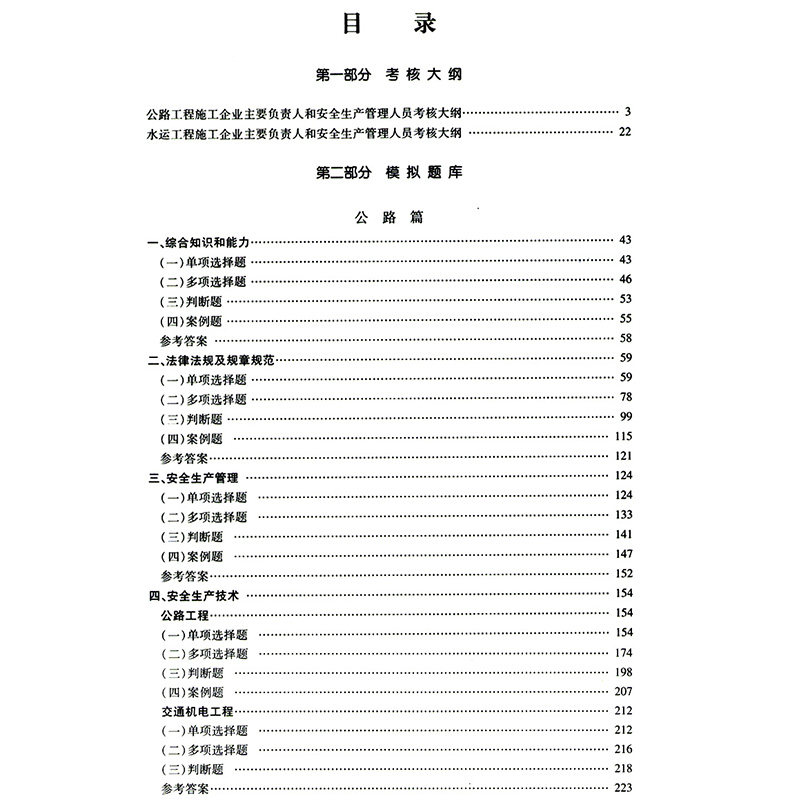 目　录

第一部分　考核大纲

公路工程施工企业主要负责人和安全生产管理人员考核大纲 …… 3
水运工程施工企业主要负责人和安全生产管理人员考核大纲 …… 22

第二部分　模拟题库

公　路　篇

一、综合知识和能力 …… 43
(一)单项选择题 …… 43
(二)多项选择题 …… 46
(三)判断题 …… 53
(四)案例题 …… 55
参考答案 …… 58
二、法律法规及规章规范 …… 59
(一)单项选择题 …… 59
(二)多项选择题 …… 78
(三)判断题 …… 99
(四)案例题 …… 115
参考答案 …… 121
三、安全生产管理 …… 124
(一)单项选择题 …… 124
(二)多项选择题 …… 133
(三)判断题 …… 141
(四)案例题 …… 147
参考答案 …… 152
四、安全生产技术 …… 154
公路工程 …… 154
(一)单项选择题 …… 154
(二)多项选择题 …… 174
(三)判断题 …… 198
(四)案例题 …… 207
交通机电工程 …… 212
(一)单项选择题 …… 212
(二)多项选择题 …… 216
(三)判断题 …… 218
参考答案 …… 223